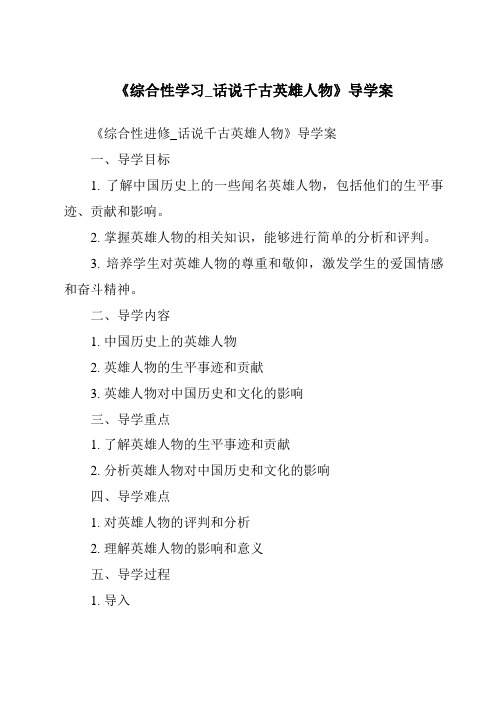 《综合性学习_话说千古英雄人物》导学案

《综合性进修_话说千古英雄人物》导学案

一、导学目标

1. 了解中国历史上的一些闻名英雄人物，包括他们的生平事迹、贡献和影响。

2. 掌握英雄人物的相关知识，能够进行简单的分析和评判。

3. 培养学生对英雄人物的尊重和敬仰，激发学生的爱国情感和奋斗精神。

二、导学内容

1. 中国历史上的英雄人物

2. 英雄人物的生平事迹和贡献

3. 英雄人物对中国历史和文化的影响

三、导学重点

1. 了解英雄人物的生平事迹和贡献

2. 分析英雄人物对中国历史和文化的影响

四、导学难点

1. 对英雄人物的评判和分析

2. 理解英雄人物的影响和意义

五、导学过程

1. 导入